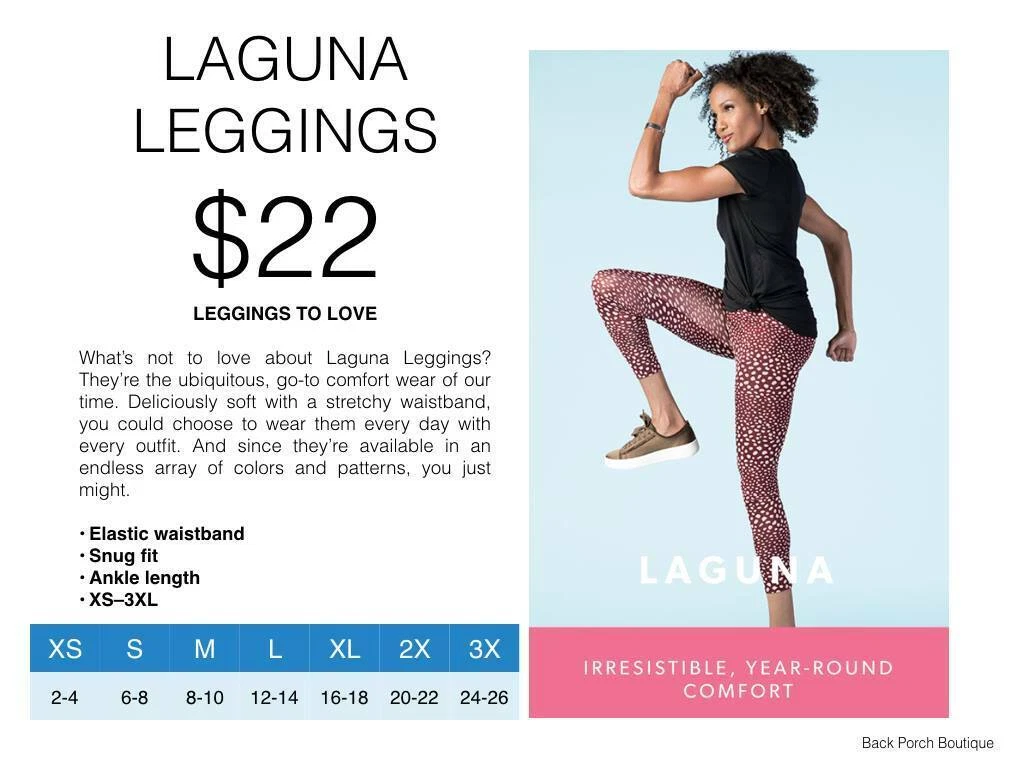 LAGUNA LEGGINGS

$22

LEGGINGS TO LOVE

What's not to love about Laguna Leggings? They're the ubiquitous, go-to comfort wear of our time. Deliciously soft with a stretchy waistband, you could choose to wear them every day with every outfit. And since they're available in an endless array of colors and patterns, you just might.

• Elastic waistband
• Snug fit
• Ankle length
• XS–3XL

| XS | S | M | L | XL | 2X | 3X |
|---|---|---|---|---|---|---|
| 2-4 | 6-8 | 8-10 | 12-14 | 16-18 | 20-22 | 24-26 |

LAGUNA

IRRESISTIBLE, YEAR-ROUND COMFORT

Back Porch Boutique